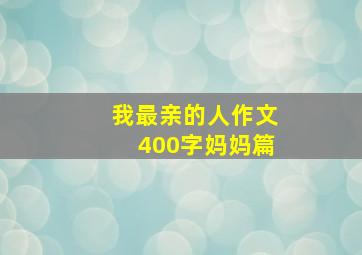 我最亲的人作文
400字妈妈篇